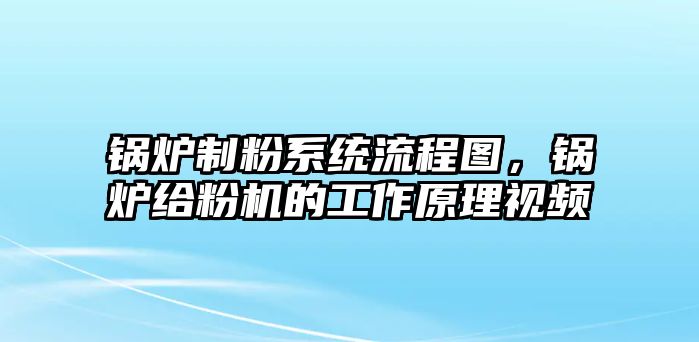 锅炉制粉系统流程图，锅炉给粉机的工作原理视频